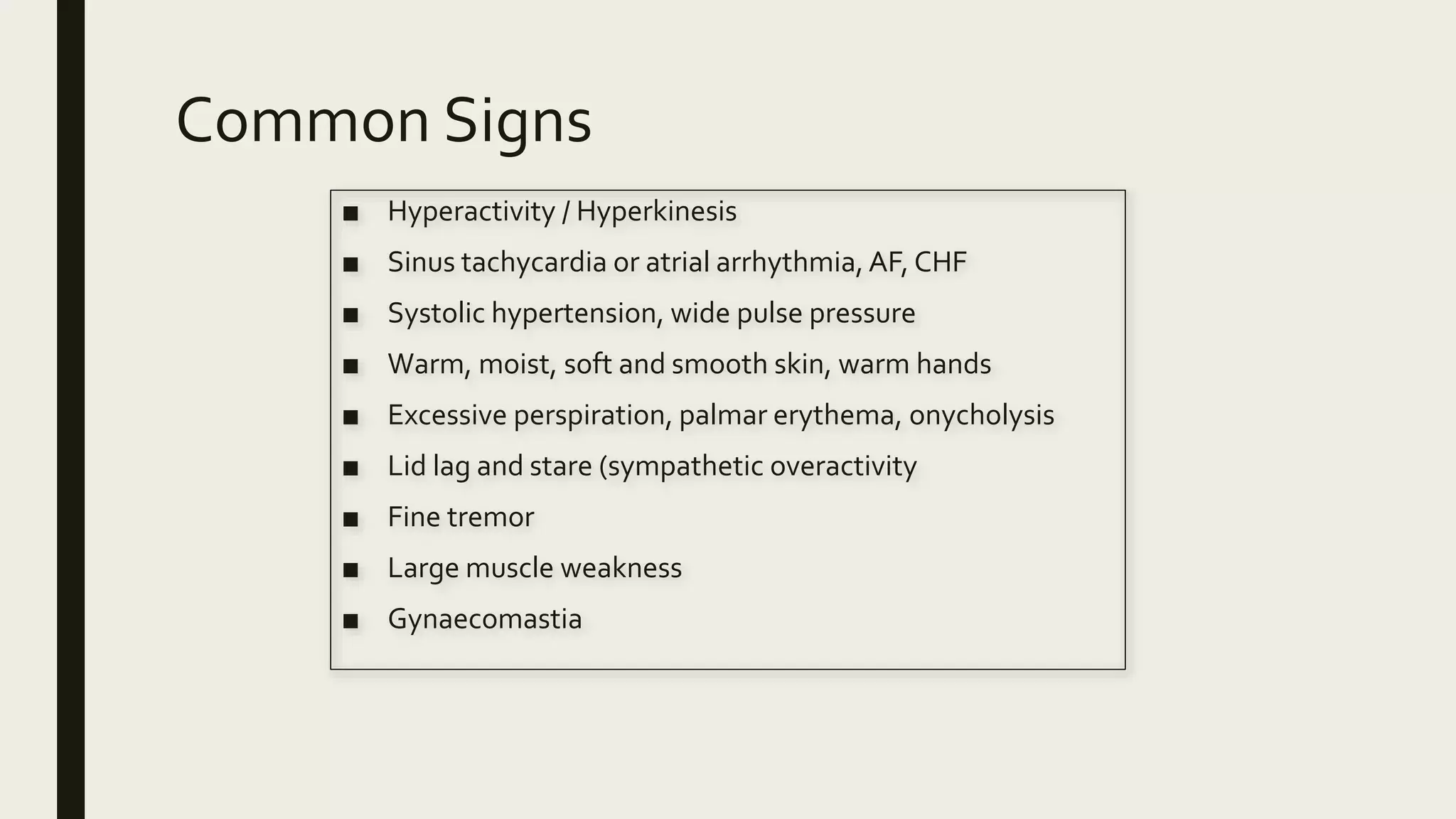 Common Signs

■ Hyperactivity / Hyperkinesis
■ Sinus tachycardia or atrial arrhythmia, AF, CHF
■ Systolic hypertension, wide pulse pressure
■ Warm, moist, soft and smooth skin, warm hands
■ Excessive perspiration, palmar erythema, onycholysis
■ Lid lag and stare (sympathetic overactivity
■ Fine tremor
■ Large muscle weakness
■ Gynaecomastia